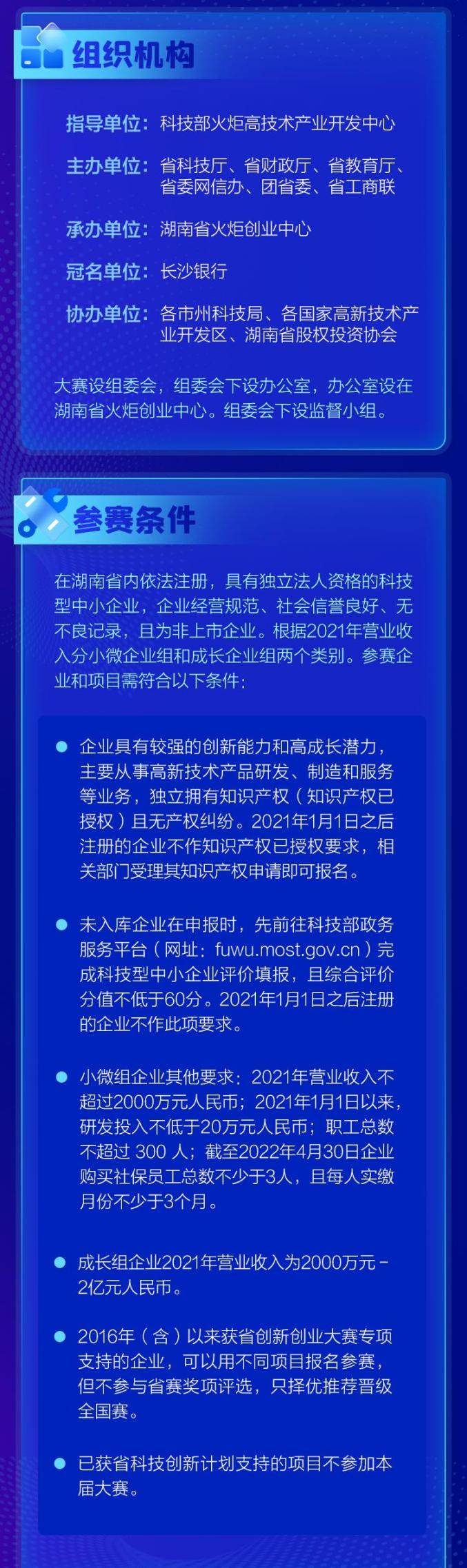 组织机构

指导单位：科技部火炬高技术产业开发中心

主办单位：省科技厅、省财政厅、省教育厅、省委网信办、团省委、省工商联

承办单位：湖南省火炬创业中心

冠名单位：长沙银行

协办单位：各市州科技局、各国家高新技术产业开发区、湖南省股权投资协会

大赛设组委会，组委会下设办公室，办公室设在湖南省火炬创业中心。组委会下设监督小组。

参赛条件

在湖南省内依法注册，具有独立法人资格的科技型中小企业，企业经营规范、社会信誉良好、无不良记录，且为非上市企业。根据2021年营业收入分小微企业组和成长企业组两个类别。参赛企业和项目需符合以下条件：

企业具有较强的创新能力和高成长潜力，主要从事高新技术产品研发、制造和服务等业务，独立拥有知识产权（知识产权已授权）且无产权纠纷。2021年1月1日之后注册的企业不作知识产权已授权要求，相关部门受理其知识产权申请即可报名。

未入库企业在申报时，先前往科技部政务服务平台（网址：fuwu.most.gov.cn）完成科技型中小企业评价填报，且综合评价分值不低于60分。2021年1月1日之后注册的企业不作此项要求。

小微组企业其他要求：2021年营业收入不超过2000万元人民币；2021年1月1日以来，研发投入不低于20万元人民币；职工总数不超过 300 人；截至2022年4月30日企业购买社保员工总数不少于3人，且每人实缴月份不少于3个月。

成长组企业2021年营业收入为2000万元－2亿元人民币。

2016年（含）以来获省创新创业大赛专项支持的企业，可以用不同项目报名参赛，但不参与省赛奖项评选，只择优推荐晋级全国赛。

已获省科技创新计划支持的项目不参加本届大赛。